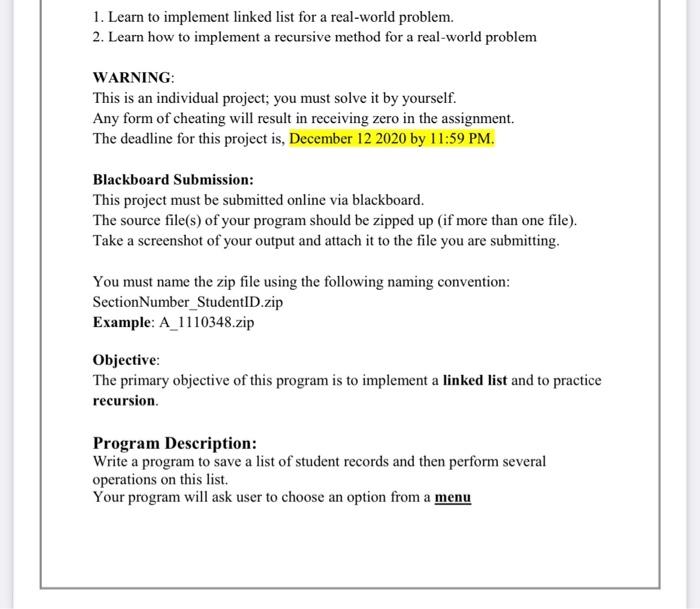 1. Learn to implement linked list for a real-world problem.
2. Learn how to implement a recursive method for a real-world problem

WARNING:
This is an individual project; you must solve it by yourself.
Any form of cheating will result in receiving zero in the assignment.
The deadline for this project is, December 12 2020 by 11:59 PM.

Blackboard Submission:
This project must be submitted online via blackboard.
The source file(s) of your program should be zipped up (if more than one file).
Take a screenshot of your output and attach it to the file you are submitting.

You must name the zip file using the following naming convention:
SectionNumber_StudentID.zip
Example: A_1110348.zip

Objective:
The primary objective of this program is to implement a linked list and to practice recursion.

Program Description:
Write a program to save a list of student records and then perform several operations on this list.
Your program will ask user to choose an option from a menu